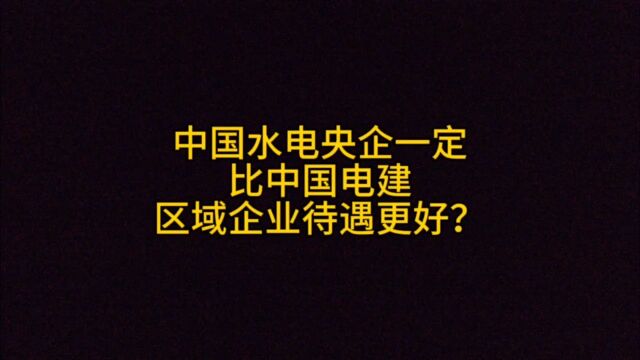 中国水电央企一定
比中国电建
区域企业待遇更好？